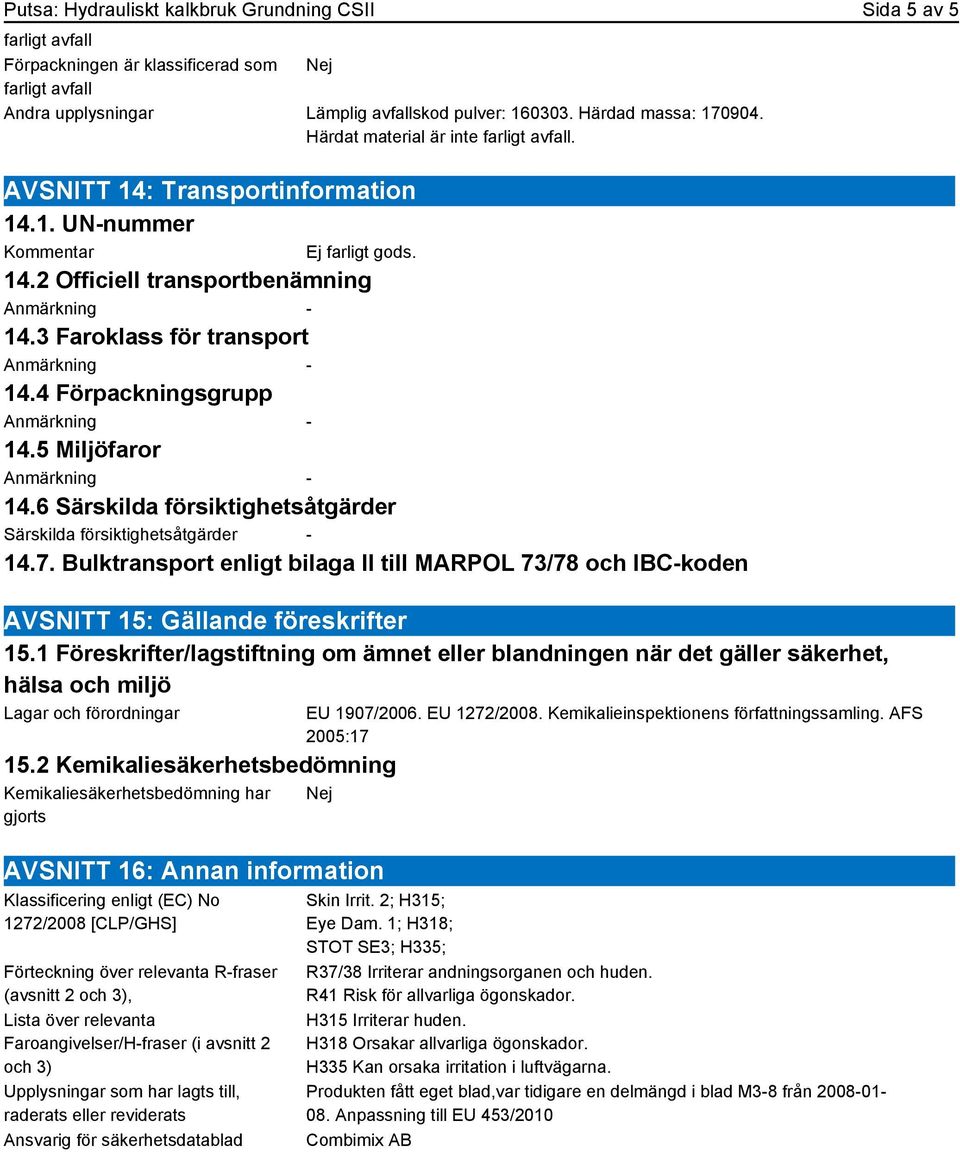 Putsa: Hydrauliskt kalkbruk Grundning CSII Sida 5 av 5

farligt avfall

Förpackningen är klassificerad som farligt avfall Nej

Andra upplysningar Lämplig avfallskod pulver: 160303. Härdad massa: 170904. Härdat material är inte farligt avfall.

AVSNITT 14: Transportinformation

14.1. UN-nummer

Kommentar Ej farligt gods.

14.2 Officiell transportbenämning

Anmärkning -

14.3 Faroklass för transport

Anmärkning -

14.4 Förpackningsgrupp

Anmärkning -

14.5 Miljöfaror

Anmärkning -

14.6 Särskilda försiktighetsåtgärder

Särskilda försiktighetsåtgärder -

14.7. Bulktransport enligt bilaga II till MARPOL 73/78 och IBC-koden

AVSNITT 15: Gällande föreskrifter

15.1 Föreskrifter/lagstiftning om ämnet eller blandningen när det gäller säkerhet, hälsa och miljö

Lagar och förordningar EU 1907/2006. EU 1272/2008. Kemikalieinspektionens författningssamling. AFS 2005:17

15.2 Kemikaliesäkerhetsbedömning

Kemikaliesäkerhetsbedömning har gjorts Nej

AVSNITT 16: Annan information

Klassificering enligt (EC) No 1272/2008 [CLP/GHS] Skin Irrit. 2; H315; Eye Dam. 1; H318; STOT SE3; H335;

Förteckning över relevanta R-fraser (avsnitt 2 och 3), R37/38 Irriterar andningsorganen och huden. R41 Risk för allvarliga ögonskador.

Lista över relevanta Faroangivelser/H-fraser (i avsnitt 2 och 3) H315 Irriterar huden. H318 Orsakar allvarliga ögonskador. H335 Kan orsaka irritation i luftvägarna.

Upplysningar som har lagts till, raderats eller reviderats Produkten fått eget blad,var tidigare en delmängd i blad M3-8 från 2008-01-08. Anpassning till EU 453/2010

Ansvarig för säkerhetsdatablad Combimix AB